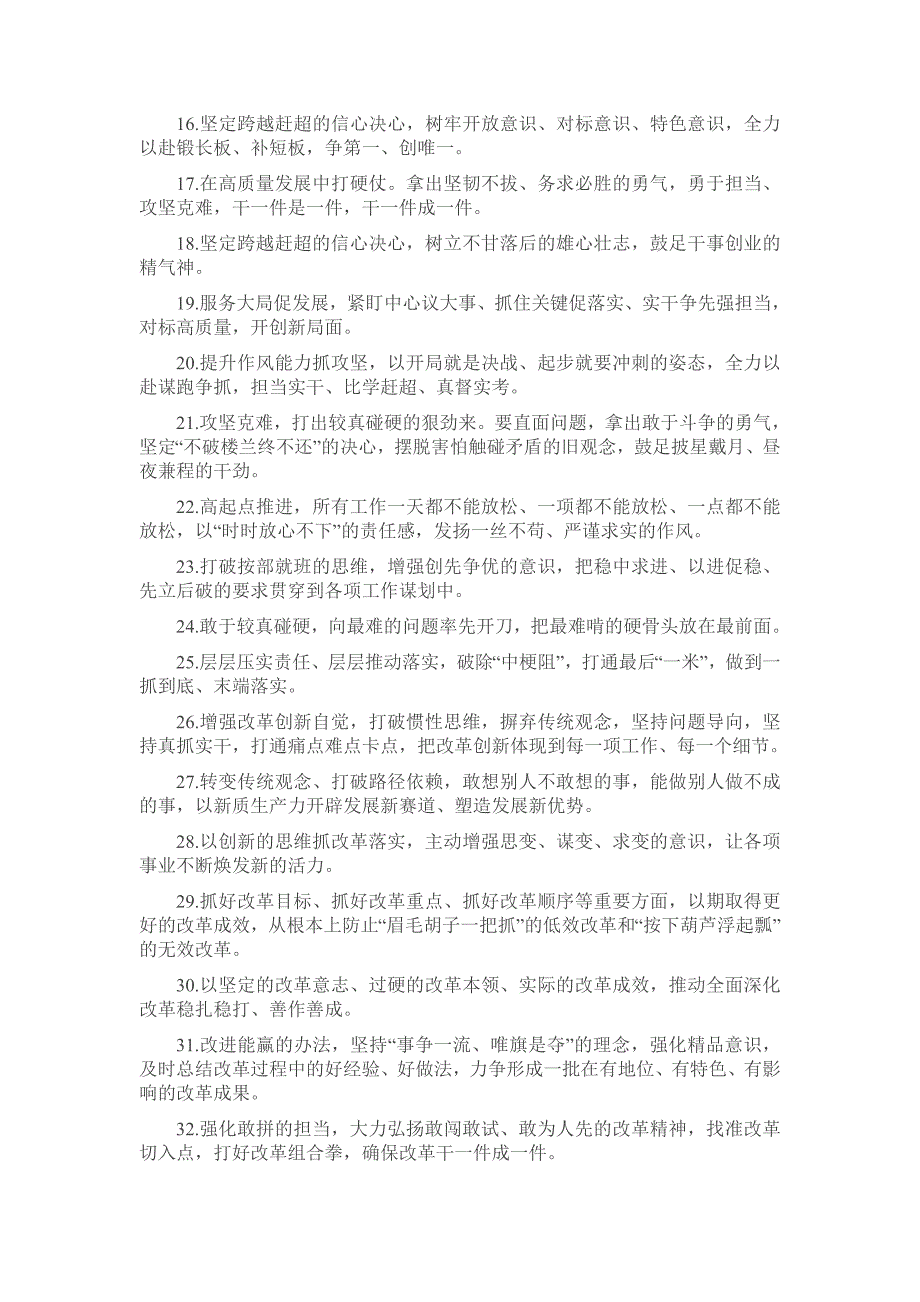 16.坚定跨越赶超的信心决心，树牢开放意识、对标意识、特色意识，全力以赴锻长板、补短板，争第一、创唯一。

17.在高质量发展中打硬仗。拿出坚韧不拔、务求必胜的勇气，勇于担当、攻坚克难，干一件是一件，干一件成一件。

18.坚定跨越赶超的信心决心，树立不甘落后的雄心壮志，鼓足干事创业的精气神。

19.服务大局促发展，紧盯中心议大事、抓住关键促落实、实干争先强担当，对标高质量，开创新局面。

20.提升作风能力抓攻坚，以开局就是决战、起步就要冲刺的姿态，全力以赴谋跑争抓，担当实干、比学赶超、真督实考。

21.攻坚克难，打出较真碰硬的狠劲来。要直面问题，拿出敢于斗争的勇气，坚定“不破楼兰终不还”的决心，摆脱害怕触碰矛盾的旧观念，鼓足披星戴月、昼夜兼程的干劲。

22.高起点推进，所有工作一天都不能放松、一项都不能放松、一点都不能放松，以“时时放心不下”的责任感，发扬一丝不苟、严谨求实的作风。

23.打破按部就班的思维，增强创先争优的意识，把稳中求进、以进促稳、先立后破的要求贯穿到各项工作谋划中。

24.敢于较真碰硬，向最难的问题率先开刀，把最难啃的硬骨头放在最前面。

25.层层压实责任、层层推动落实，破除“中梗阻”，打通最后“一米”，做到一抓到底、末端落实。

26.增强改革创新自觉，打破惯性思维，摒弃传统观念，坚持问题导向，坚持真抓实干，打通痛点难点卡点，把改革创新体现到每一项工作、每一个细节。

27.转变传统观念、打破路径依赖，敢想别人不敢想的事，能做别人做不成的事，以新质生产力开辟发展新赛道、塑造发展新优势。

28.以创新的思维抓改革落实，主动增强思变、谋变、求变的意识，让各项事业不断焕发新的活力。

29.抓好改革目标、抓好改革重点、抓好改革顺序等重要方面，以期取得更好的改革成效，从根本上防止“眉毛胡子一把抓”的低效改革和“按下葫芦浮起瓢”的无效改革。

30.以坚定的改革意志、过硬的改革本领、实际的改革成效，推动全面深化改革稳扎稳打、善作善成。

31.改进能赢的办法，坚持“事争一流、唯旗是夺”的理念，强化精品意识，及时总结改革过程中的好经验、好做法，力争形成一批在有地位、有特色、有影响的改革成果。

32.强化敢拼的担当，大力弘扬敢闯敢试、敢为人先的改革精神，找准改革切入点，打好改革组合拳，确保改革干一件成一件。